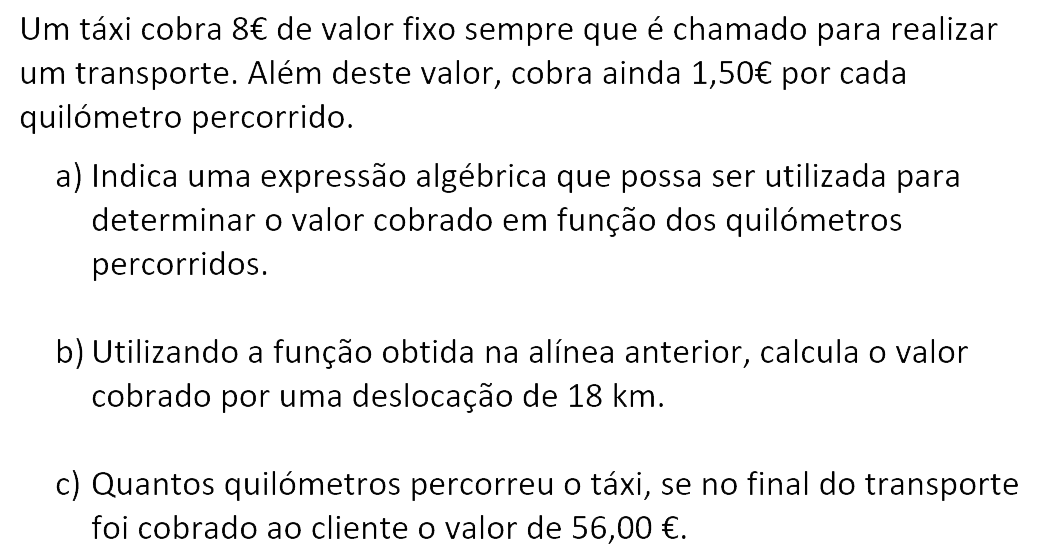 Um táxi cobra 8€ de valor fixo sempre que é chamado para realizar um transporte. Além deste valor, cobra ainda 1,50€ por cada quilómetro percorrido.

a) Indica uma expressão algébrica que possa ser utilizada para determinar o valor cobrado em função dos quilómetros percorridos.

b) Utilizando a função obtida na alínea anterior, calcula o valor cobrado por uma deslocação de 18 km.

c) Quantos quilómetros percorreu o táxi, se no final do transporte foi cobrado ao cliente o valor de 56,00 €.